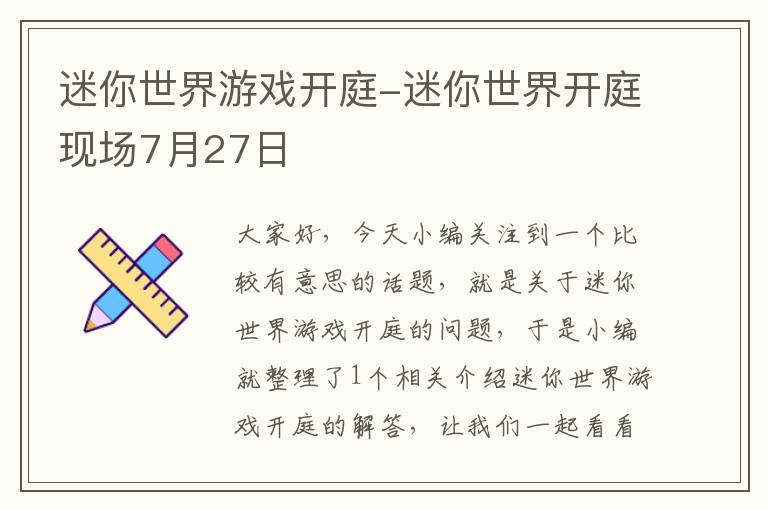 迷你世界游戏开庭-迷你世界开庭现场7月27日

大家好，今天小编关注到一个比较有意思的话题，就是关于迷你世界游戏开庭的问题，于是小编就整理了1个相关介绍迷你世界游戏开庭的解答，让我们一起看看